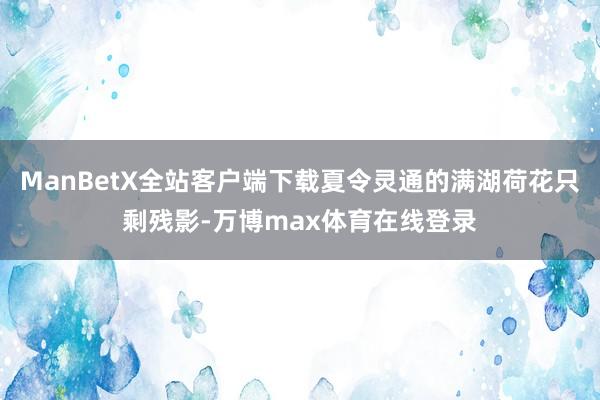 ManBetX全站客户端下载夏令灵通的满湖荷花只剩残影-万博max体育在线登录